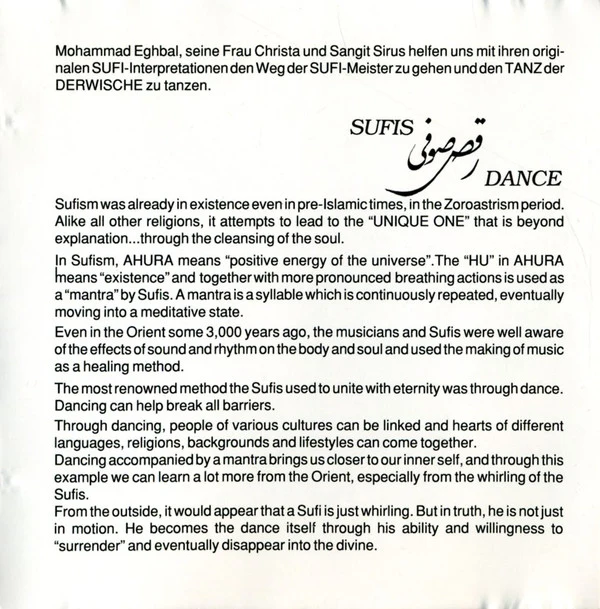 Mohammad Eghbal, seine Frau Christa und Sangit Sirus helfen uns mit ihren originalen SUFI-Interpretationen den Weg der SUFI-Meister zu gehen und den TANZ der DERWISCHE zu tanzen.

SUFIS
رقص صوفی
DANCE

Sufism was already in existence even in pre-Islamic times, in the Zoroastrism period. Alike all other religions, it attempts to lead to the "UNIQUE ONE" that is beyond explanation...through the cleansing of the soul.

In Sufism, AHURA means "positive energy of the universe".The "HU" in AHURA means "existence" and together with more pronounced breathing actions is used as a "mantra" by Sufis. A mantra is a syllable which is continuously repeated, eventually moving into a meditative state.

Even in the Orient some 3,000 years ago, the musicians and Sufis were well aware of the effects of sound and rhythm on the body and soul and used the making of music as a healing method.

The most renowned method the Sufis used to unite with eternity was through dance. Dancing can help break all barriers.

Through dancing, people of various cultures can be linked and hearts of different languages, religions, backgrounds and lifestyles can come together.

Dancing accompanied by a mantra brings us closer to our inner self, and through this example we can learn a lot more from the Orient, especially from the whirling of the Sufis.

From the outside, it would appear that a Sufi is just whirling. But in truth, he is not just in motion. He becomes the dance itself through his ability and willingness to "surrender" and eventually disappear into the divine.